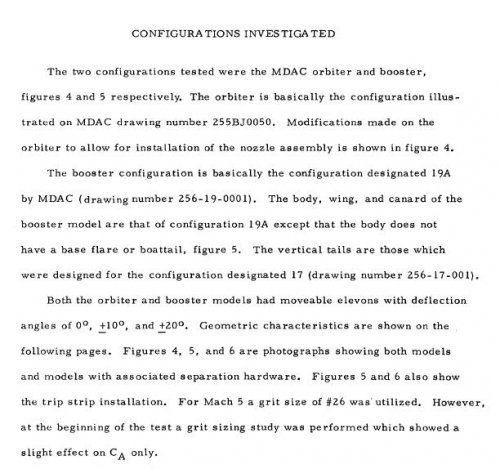 CONFIGURATIONS INVESTIGATED

The two configurations tested were the MDAC orbiter and booster, figures 4 and 5 respectively. The orbiter is basically the configuration illustrated on MDAC drawing number 255BJ0050. Modifications made on the orbiter to allow for installation of the nozzle assembly is shown in figure 4.

The booster configuration is basically the configuration designated 19A by MDAC (drawing number 256-19-0001). The body, wing, and canard of the booster model are that of configuration 19A except that the body does not have a base flare or boattail, figure 5. The vertical tails are those which were designed for the configuration designated 17 (drawing number 256-17-001).

Both the orbiter and booster models had moveable elevons with deflection angles of $0^{\circ}$, $\pm 10^{\circ}$, and $\pm 20^{\circ}$. Geometric characteristics are shown on the following pages. Figures 4, 5, and 6 are photographs showing both models and models with associated separation hardware. Figures 5 and 6 also show the trip strip installation. For Mach 5 a grit size of #26 was utilized. However, at the beginning of the test a grit sizing study was performed which showed a slight effect on $C_A$ only.